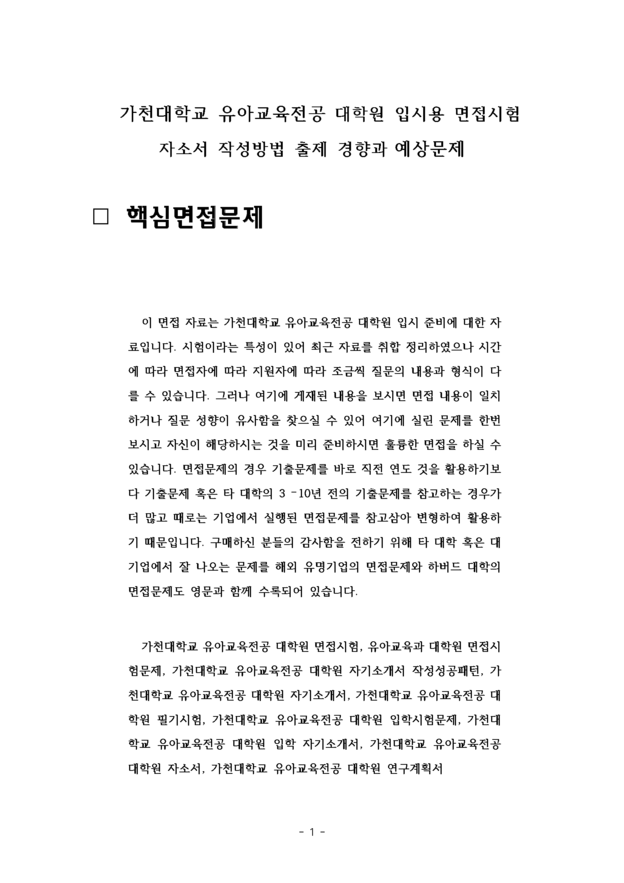 가천대학교 유아교육전공 대학원 입시용 면접시험
자소서 작성방법 출제 경향과 예상문제

□ 핵심면접문제

이 면접 자료는 가천대학교 유아교육전공 대학원 입시 준비에 대한 자료입니다. 시험이라는 특성이 있어 최근 자료를 취합 정리하였으나 시간에 따라 면접자에 따라 지원자에 따라 조금씩 질문의 내용과 형식이 다를 수 있습니다. 그러나 여기에 게재된 내용을 보시면 면접 내용이 일치하거나 질문 성향이 유사함을 찾으실 수 있어 여기에 실린 문제를 한번 보시고 자신이 해당하시는 것을 미리 준비하시면 훌륭한 면접을 하실 수 있습니다. 면접문제의 경우 기출문제를 바로 직전 연도 것을 활용하기보다 기출문제 혹은 타 대학의 3 -10년 전의 기출문제를 참고하는 경우가 더 많고 때로는 기업에서 실행된 면접문제를 참고삼아 변형하여 활용하기 때문입니다. 구매하신 분들의 감사함을 전하기 위해 타 대학 혹은 대기업에서 잘 나오는 문제를 해외 유명기업의 면접문제와 하버드 대학의 면접문제도 영문과 함께 수록되어 있습니다.

가천대학교 유아교육전공 대학원 면접시험, 유아교육과 대학원 면접시험문제, 가천대학교 유아교육전공 대학원 자기소개서 작성성공패턴, 가천대학교 유아교육전공 대학원 자기소개서, 가천대학교 유아교육전공 대학원 필기시험, 가천대학교 유아교육전공 대학원 입학시험문제, 가천대학교 유아교육전공 대학원 입학 자기소개서, 가천대학교 유아교육전공 대학원 자소서, 가천대학교 유아교육전공 대학원 연구계획서

- 1 -